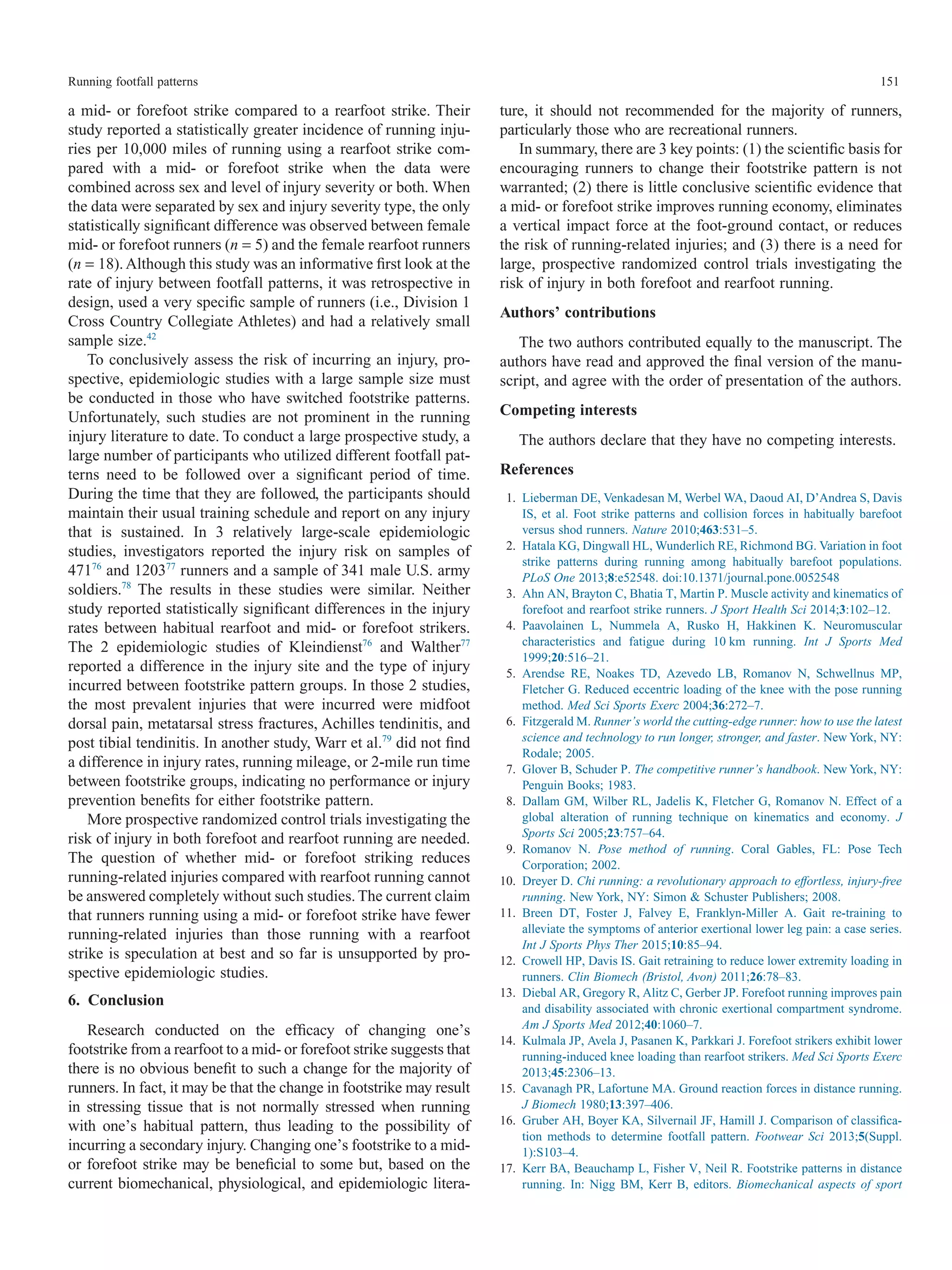 Running footfall patterns

151

a mid- or forefoot strike compared to a rearfoot strike. Their study reported a statistically greater incidence of running injuries per 10,000 miles of running using a rearfoot strike compared with a mid- or forefoot strike when the data were combined across sex and level of injury severity or both. When the data were separated by sex and injury severity type, the only statistically significant difference was observed between female mid- or forefoot runners ($n = 5$) and the female rearfoot runners ($n = 18$). Although this study was an informative first look at the rate of injury between footfall patterns, it was retrospective in design, used a very specific sample of runners (i.e., Division 1 Cross Country Collegiate Athletes) and had a relatively small sample size.$^{42}$

To conclusively assess the risk of incurring an injury, prospective, epidemiologic studies with a large sample size must be conducted in those who have switched footstrike patterns. Unfortunately, such studies are not prominent in the running injury literature to date. To conduct a large prospective study, a large number of participants who utilized different footfall patterns need to be followed over a significant period of time. During the time that they are followed, the participants should maintain their usual training schedule and report on any injury that is sustained. In 3 relatively large-scale epidemiologic studies, investigators reported the injury risk on samples of 471$^{76}$ and 1203$^{77}$ runners and a sample of 341 male U.S. army soldiers.$^{78}$ The results in these studies were similar. Neither study reported statistically significant differences in the injury rates between habitual rearfoot and mid- or forefoot strikers. The 2 epidemiologic studies of Kleindienst$^{76}$ and Walther$^{77}$ reported a difference in the injury site and the type of injury incurred between footstrike pattern groups. In those 2 studies, the most prevalent injuries that were incurred were midfoot dorsal pain, metatarsal stress fractures, Achilles tendinitis, and post tibial tendinitis. In another study, Warr et al.$^{79}$ did not find a difference in injury rates, running mileage, or 2-mile run time between footstrike groups, indicating no performance or injury prevention benefits for either footstrike pattern.

More prospective randomized control trials investigating the risk of injury in both forefoot and rearfoot running are needed. The question of whether mid- or forefoot striking reduces running-related injuries compared with rearfoot running cannot be answered completely without such studies. The current claim that runners running using a mid- or forefoot strike have fewer running-related injuries than those running with a rearfoot strike is speculation at best and so far is unsupported by prospective epidemiologic studies.

6. Conclusion

Research conducted on the efficacy of changing one's footstrike from a rearfoot to a mid- or forefoot strike suggests that there is no obvious benefit to such a change for the majority of runners. In fact, it may be that the change in footstrike may result in stressing tissue that is not normally stressed when running with one's habitual pattern, thus leading to the possibility of incurring a secondary injury. Changing one's footstrike to a mid- or forefoot strike may be beneficial to some but, based on the current biomechanical, physiological, and epidemiologic literature, it should not recommended for the majority of runners, particularly those who are recreational runners.

In summary, there are 3 key points: (1) the scientific basis for encouraging runners to change their footstrike pattern is not warranted; (2) there is little conclusive scientific evidence that a mid- or forefoot strike improves running economy, eliminates a vertical impact force at the foot-ground contact, or reduces the risk of running-related injuries; and (3) there is a need for large, prospective randomized control trials investigating the risk of injury in both forefoot and rearfoot running.

Authors' contributions

The two authors contributed equally to the manuscript. The authors have read and approved the final version of the manuscript, and agree with the order of presentation of the authors.

Competing interests

The authors declare that they have no competing interests.

References

1. Lieberman DE, Venkadesan M, Werbel WA, Daoud AI, D'Andrea S, Davis IS, et al. Foot strike patterns and collision forces in habitually barefoot versus shod runners. Nature 2010;463:531–5.
2. Hatala KG, Dingwall HL, Wunderlich RE, Richmond BG. Variation in foot strike patterns during running among habitually barefoot populations. PLoS One 2013;8:e52548. doi:10.1371/journal.pone.0052548
3. Ahn AN, Brayton C, Bhatia T, Martin P. Muscle activity and kinematics of forefoot and rearfoot strike runners. J Sport Health Sci 2014;3:102–12.
4. Paavolainen L, Nummela A, Rusko H, Hakkinen K. Neuromuscular characteristics and fatigue during 10 km running. Int J Sports Med 1999;20:516–21.
5. Arendse RE, Noakes TD, Azevedo LB, Romanov N, Schwellnus MP, Fletcher G. Reduced eccentric loading of the knee with the pose running method. Med Sci Sports Exerc 2004;36:272–7.
6. Fitzgerald M. Runner's world the cutting-edge runner: how to use the latest science and technology to run longer, stronger, and faster. New York, NY: Rodale; 2005.
7. Glover B, Schuder P. The competitive runner's handbook. New York, NY: Penguin Books; 1983.
8. Dallam GM, Wilber RL, Jadelis K, Fletcher G, Romanov N. Effect of a global alteration of running technique on kinematics and economy. J Sports Sci 2005;23:757–64.
9. Romanov N. Pose method of running. Coral Gables, FL: Pose Tech Corporation; 2002.
10. Dreyer D. Chi running: a revolutionary approach to effortless, injury-free running. New York, NY: Simon & Schuster Publishers; 2008.
11. Breen DT, Foster J, Falvey E, Franklyn-Miller A. Gait re-training to alleviate the symptoms of anterior exertional lower leg pain: a case series. Int J Sports Phys Ther 2015;10:85–94.
12. Crowell HP, Davis IS. Gait retraining to reduce lower extremity loading in runners. Clin Biomech (Bristol, Avon) 2011;26:78–83.
13. Diebal AR, Gregory R, Alitz C, Gerber JP. Forefoot running improves pain and disability associated with chronic exertional compartment syndrome. Am J Sports Med 2012;40:1060–7.
14. Kulmala JP, Avela J, Pasanen K, Parkkari J. Forefoot strikers exhibit lower running-induced knee loading than rearfoot strikers. Med Sci Sports Exerc 2013;45:2306–13.
15. Cavanagh PR, Lafortune MA. Ground reaction forces in distance running. J Biomech 1980;13:397–406.
16. Gruber AH, Boyer KA, Silvernail JF, Hamill J. Comparison of classification methods to determine footfall pattern. Footwear Sci 2013;5(Suppl. 1):S103–4.
17. Kerr BA, Beauchamp L, Fisher V, Neil R. Footstrike patterns in distance running. In: Nigg BM, Kerr B, editors. Biomechanical aspects of sport